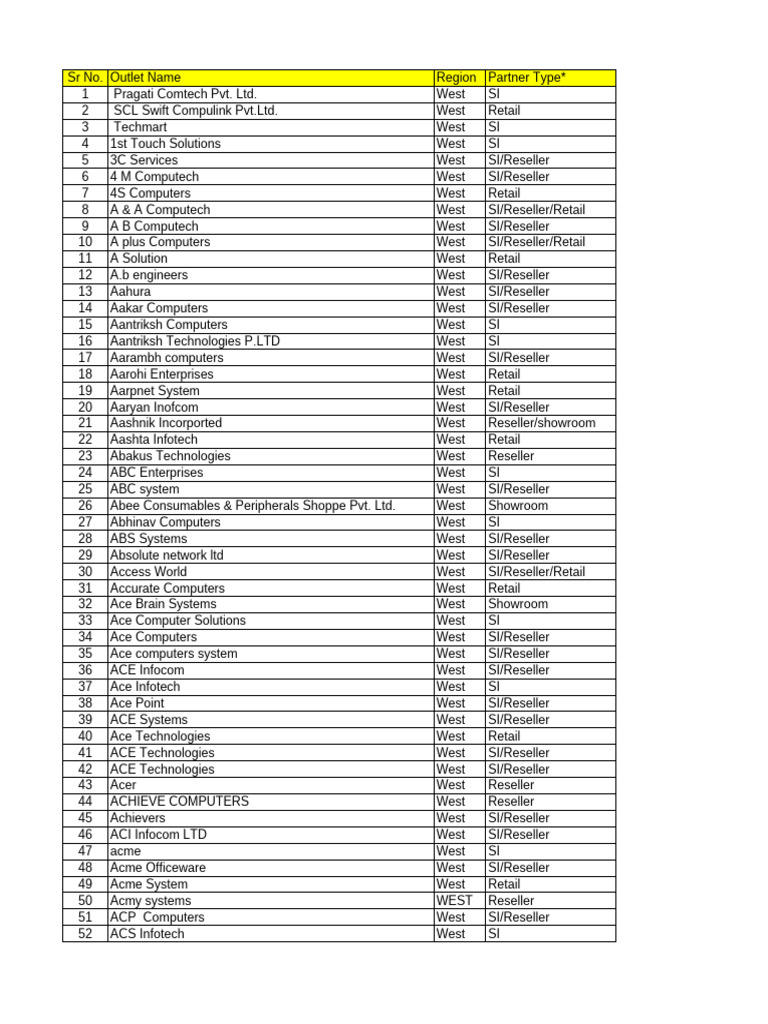 | Sr No. | Outlet Name | Region | Partner Type* |
|---|---|---|---|
| 1 | Pragati Comtech Pvt. Ltd. | West | SI |
| 2 | SCL Swift Compulink Pvt.Ltd. | West | Retail |
| 3 | Techmart | West | SI |
| 4 | 1st Touch Solutions | West | SI |
| 5 | 3C Services | West | SI/Reseller |
| 6 | 4 M Computech | West | SI/Reseller |
| 7 | 4S Computers | West | Retail |
| 8 | A & A Computech | West | SI/Reseller/Retail |
| 9 | A B Computech | West | SI/Reseller |
| 10 | A plus Computers | West | SI/Reseller/Retail |
| 11 | A Solution | West | Retail |
| 12 | A.b engineers | West | SI/Reseller |
| 13 | Aahura | West | SI/Reseller |
| 14 | Aakar Computers | West | SI/Reseller |
| 15 | Aantriksh Computers | West | SI |
| 16 | Aantriksh Technologies P.LTD | West | SI |
| 17 | Aarambh computers | West | SI/Reseller |
| 18 | Aarohi Enterprises | West | Retail |
| 19 | Aarpnet System | West | Retail |
| 20 | Aaryan Inofcom | West | SI/Reseller |
| 21 | Aashnik Incorported | West | Reseller/showroom |
| 22 | Aashta Infotech | West | Retail |
| 23 | Abakus Technologies | West | Reseller |
| 24 | ABC Enterprises | West | SI |
| 25 | ABC system | West | SI/Reseller |
| 26 | Abee Consumables & Peripherals Shoppe Pvt. Ltd. | West | Showroom |
| 27 | Abhinav Computers | West | SI |
| 28 | ABS Systems | West | SI/Reseller |
| 29 | Absolute network ltd | West | SI/Reseller |
| 30 | Access World | West | SI/Reseller/Retail |
| 31 | Accurate Computers | West | Retail |
| 32 | Ace Brain Systems | West | Showroom |
| 33 | Ace Computer Solutions | West | SI |
| 34 | Ace Computers | West | SI/Reseller |
| 35 | Ace computers system | West | SI/Reseller |
| 36 | ACE Infocom | West | SI/Reseller |
| 37 | Ace Infotech | West | SI |
| 38 | Ace Point | West | SI/Reseller |
| 39 | ACE Systems | West | SI/Reseller |
| 40 | Ace Technologies | West | Retail |
| 41 | ACE Technologies | West | SI/Reseller |
| 42 | ACE Technologies | West | SI/Reseller |
| 43 | Acer | West | Reseller |
| 44 | ACHIEVE COMPUTERS | West | Reseller |
| 45 | Achievers | West | SI/Reseller |
| 46 | ACI Infocom LTD | West | SI/Reseller |
| 47 | acme | West | SI |
| 48 | Acme Officeware | West | SI/Reseller |
| 49 | Acme System | West | Retail |
| 50 | Acmy systems | WEST | Reseller |
| 51 | ACP Computers | West | SI/Reseller |
| 52 | ACS Infotech | West | SI |